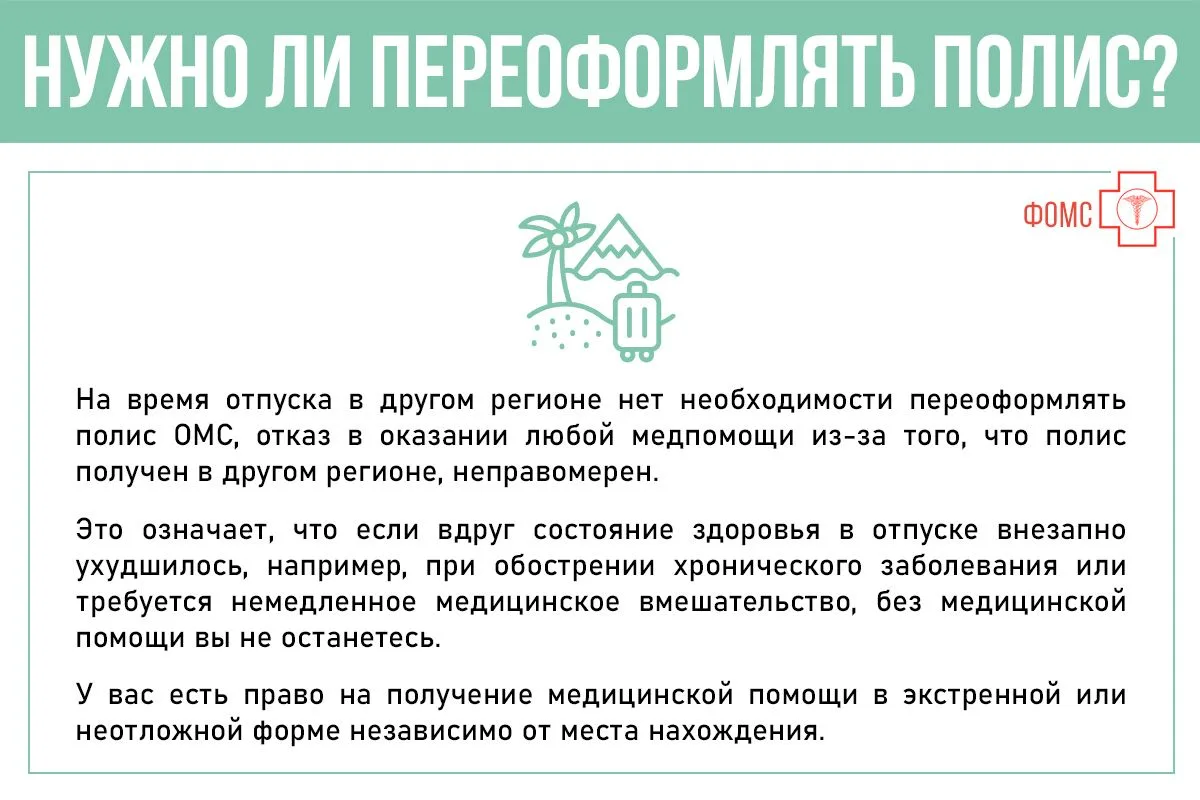 НУЖНО ЛИ ПЕРЕОФОРМЛЯТЬ ПОЛИС?

ФОМС

На время отпуска в другом регионе нет необходимости переоформлять полис ОМС, отказ в оказании любой медпомощи из-за того, что полис получен в другом регионе, неправомерен.

Это означает, что если вдруг состояние здоровья в отпуске внезапно ухудшилось, например, при обострении хронического заболевания или требуется немедленное медицинское вмешательство, без медицинской помощи вы не останетесь.

У вас есть право на получение медицинской помощи в экстренной или неотложной форме независимо от места нахождения.